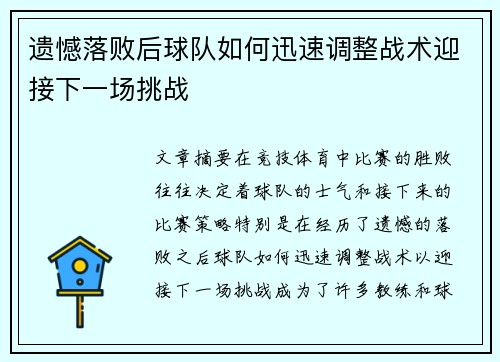 遗憾落败后球队如何迅速调整战术迎接下一场挑战

文章摘要在竞技体育中比赛的胜败往往决定着球队的士气和接下来的比赛策略特别是在经历了遗憾的落败之后球队如何迅速调整战术以迎接下一场挑战成为了许多教练和球